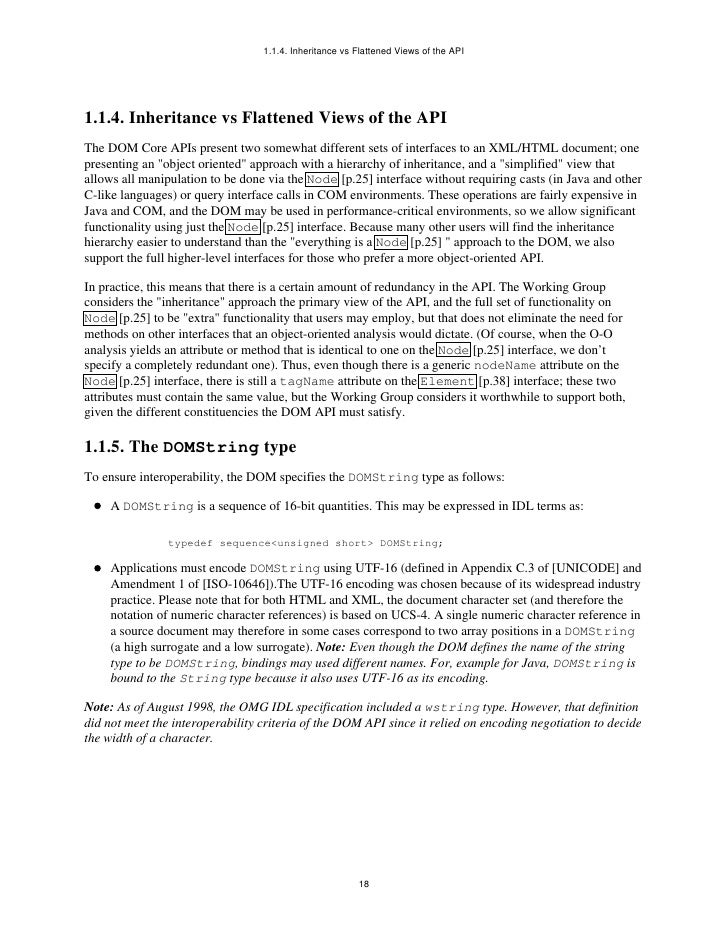 1.1.4. Inheritance vs Flattened Views of the API

1.1.4. Inheritance vs Flattened Views of the API

The DOM Core APIs present two somewhat different sets of interfaces to an XML/HTML document; one presenting an "object oriented" approach with a hierarchy of inheritance, and a "simplified" view that allows all manipulation to be done via the Node [p.25] interface without requiring casts (in Java and other C-like languages) or query interface calls in COM environments. These operations are fairly expensive in Java and COM, and the DOM may be used in performance-critical environments, so we allow significant functionality using just the Node [p.25] interface. Because many other users will find the inheritance hierarchy easier to understand than the "everything is a Node [p.25] " approach to the DOM, we also support the full higher-level interfaces for those who prefer a more object-oriented API.

In practice, this means that there is a certain amount of redundancy in the API. The Working Group considers the "inheritance" approach the primary view of the API, and the full set of functionality on Node [p.25] to be "extra" functionality that users may employ, but that does not eliminate the need for methods on other interfaces that an object-oriented analysis would dictate. (Of course, when the O-O analysis yields an attribute or method that is identical to one on the Node [p.25] interface, we don't specify a completely redundant one). Thus, even though there is a generic nodeName attribute on the Node [p.25] interface, there is still a tagName attribute on the Element [p.38] interface; these two attributes must contain the same value, but the Working Group considers it worthwhile to support both, given the different constituencies the DOM API must satisfy.

1.1.5. The DOMString type

To ensure interoperability, the DOM specifies the DOMString type as follows:

• A DOMString is a sequence of 16-bit quantities. This may be expressed in IDL terms as:

typedef sequence<unsigned short> DOMString;

• Applications must encode DOMString using UTF-16 (defined in Appendix C.3 of [UNICODE] and Amendment 1 of [ISO-10646]).The UTF-16 encoding was chosen because of its widespread industry practice. Please note that for both HTML and XML, the document character set (and therefore the notation of numeric character references) is based on UCS-4. A single numeric character reference in a source document may therefore in some cases correspond to two array positions in a DOMString (a high surrogate and a low surrogate). Note: Even though the DOM defines the name of the string type to be DOMString, bindings may used different names. For, example for Java, DOMString is bound to the String type because it also uses UTF-16 as its encoding.

Note: As of August 1998, the OMG IDL specification included a wstring type. However, that definition did not meet the interoperability criteria of the DOM API since it relied on encoding negotiation to decide the width of a character.

18